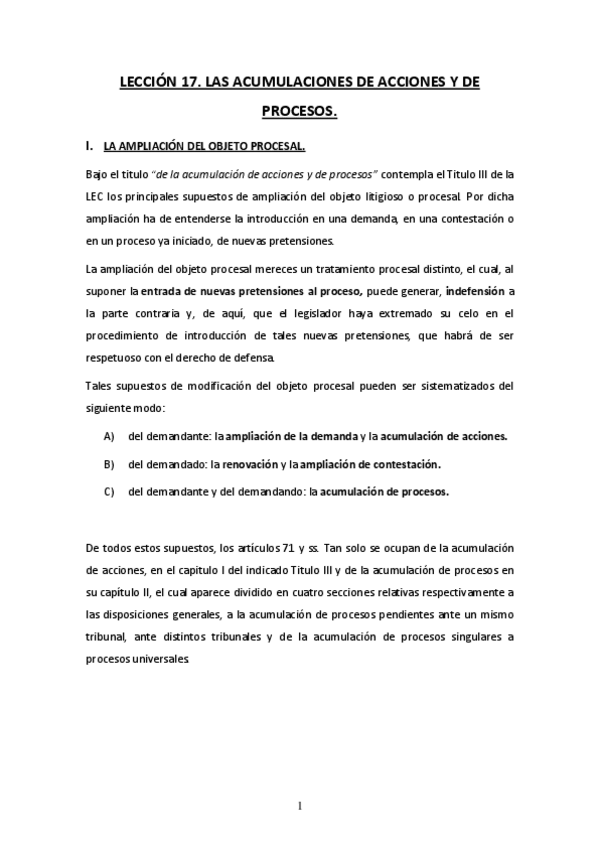 LECCIÓN 17. LAS ACUMULACIONES DE ACCIONES Y DE PROCESOS.

I. LA AMPLIACIÓN DEL OBJETO PROCESAL.

Bajo el titulo "de la acumulación de acciones y de procesos" contempla el Titulo III de la LEC los principales supuestos de ampliación del objeto litigioso o procesal. Por dicha ampliación ha de entenderse la introducción en una demanda, en una contestación o en un proceso ya iniciado, de nuevas pretensiones.

La ampliación del objeto procesal mereces un tratamiento procesal distinto, el cual, al suponer la entrada de nuevas pretensiones al proceso, puede generar, indefensión a la parte contraria y, de aquí, que el legislador haya extremado su celo en el procedimiento de introducción de tales nuevas pretensiones, que habrá de ser respetuoso con el derecho de defensa.

Tales supuestos de modificación del objeto procesal pueden ser sistematizados del siguiente modo:

A) del demandante: la ampliación de la demanda y la acumulación de acciones.

B) del demandado: la renovación y la ampliación de contestación.

C) del demandante y del demandando: la acumulación de procesos.

De todos estos supuestos, los artículos 71 y ss. Tan solo se ocupan de la acumulación de acciones, en el capitulo I del indicado Titulo III y de la acumulación de procesos en su capítulo II, el cual aparece dividido en cuatro secciones relativas respectivamente a las disposiciones generales, a la acumulación de procesos pendientes ante un mismo tribunal, ante distintos tribunales y de la acumulación de procesos singulares a procesos universales.

1